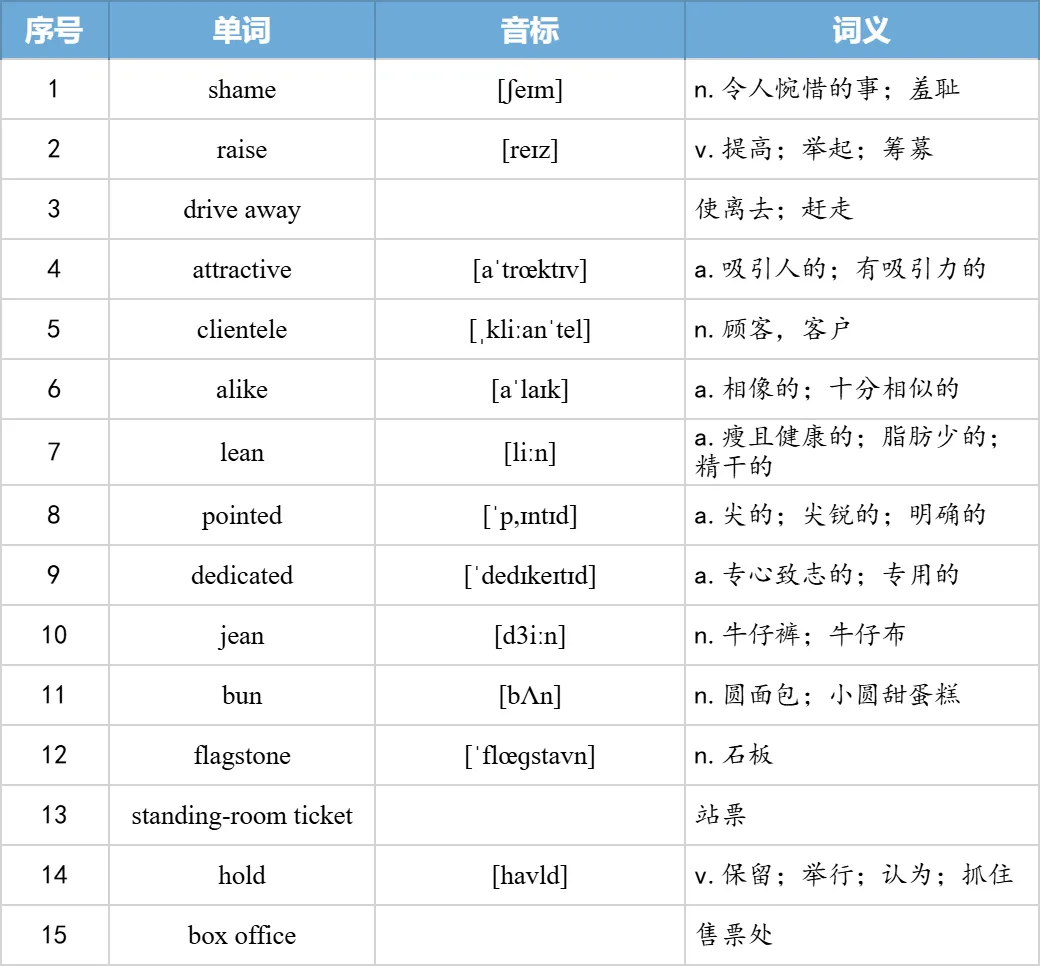 | 序号 | 单词 | 音标 | 词义 |
|---|---|---|---|
| 1 | shame | [ʃeɪm] | n. 令人惋惜的事；羞耻 |
| 2 | raise | [reɪz] | v. 提高；举起；筹募 |
| 3 | drive away | | 使离去；赶走 |
| 4 | attractive | [aˈtrœktɪv] | a. 吸引人的；有吸引力的 |
| 5 | clientele | [ˌkliːanˈtel] | n. 顾客，客户 |
| 6 | alike | [aˈlaɪk] | a. 相像的；十分相似的 |
| 7 | lean | [liːn] | a. 瘦且健康的；脂肪少的；精干的 |
| 8 | pointed | [ˈp,ɪntɪd] | a. 尖的；尖锐的；明确的 |
| 9 | dedicated | [ˈdedɪkeɪtɪd] | a. 专心致志的；专用的 |
| 10 | jean | [d3iːn] | n. 牛仔裤；牛仔布 |
| 11 | bun | [bΛn] | n. 圆面包；小圆甜蛋糕 |
| 12 | flagstone | [ˈflœgstavn] | n. 石板 |
| 13 | standing-room ticket | | 站票 |
| 14 | hold | [havld] | v. 保留；举行；认为；抓住 |
| 15 | box office | | 售票处 |